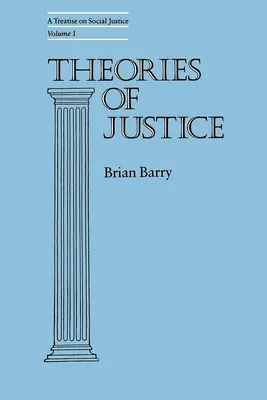 A Treatise on Social Justice
Volume 1

THEORIES OF JUSTICE

Brian Barry